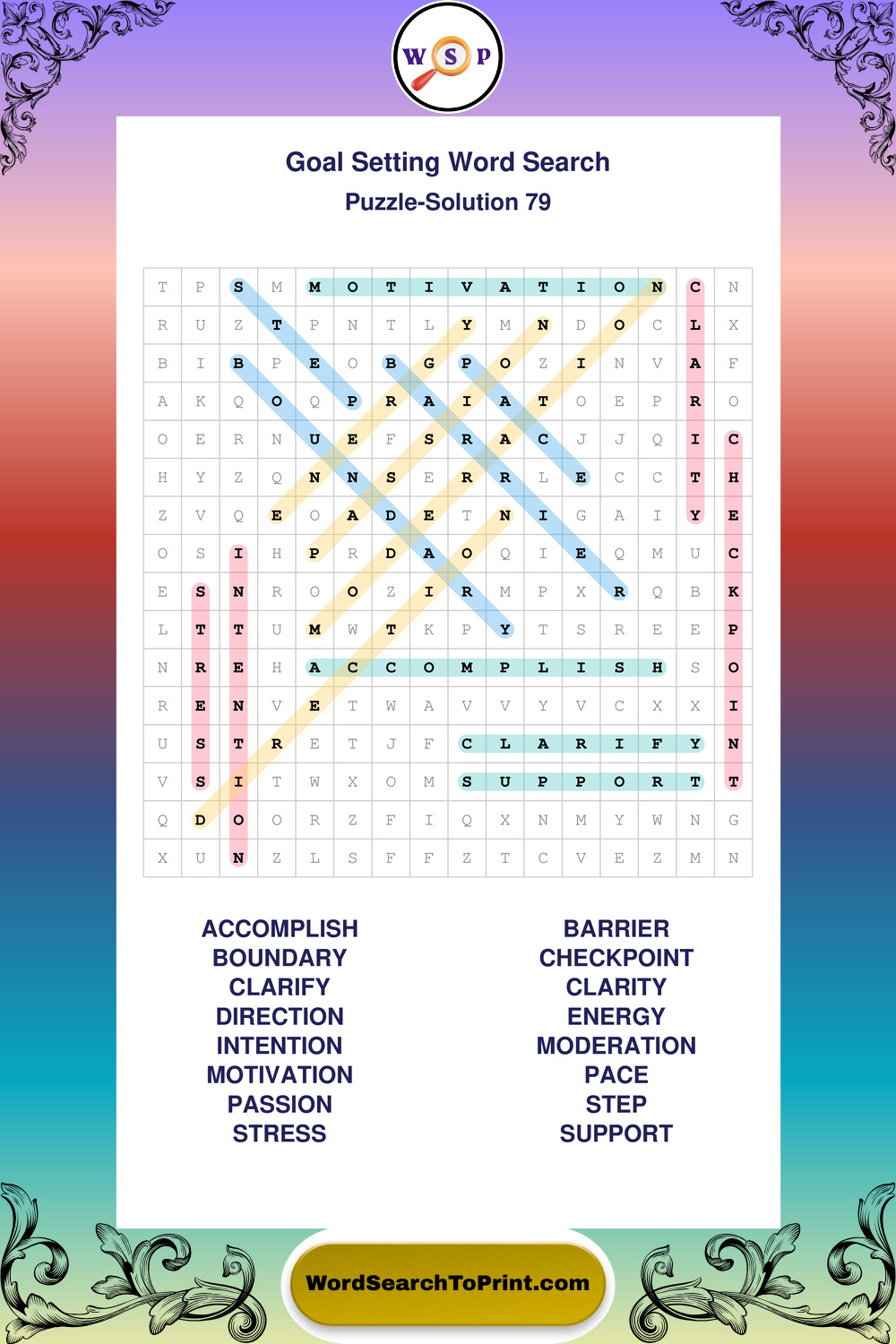 W S P

Goal Setting Word Search
Puzzle-Solution 79

| T | P | S | M | M | O | T | I | V | A | T | I | O | N | C | N |
|---|---|---|---|---|---|---|---|---|---|---|---|---|---|---|---|
| R | U | Z | T | P | N | T | L | Y | M | N | D | O | C | L | X |
| B | I | B | P | E | O | B | G | P | O | Z | I | N | V | A | F |
| A | K | Q | O | Q | P | R | A | I | A | T | O | E | P | R | O |
| O | E | R | N | U | E | F | S | R | A | C | J | J | Q | I | C |
| H | Y | Z | Q | N | N | S | E | R | R | L | E | C | C | T | H |
| Z | V | Q | E | O | A | D | E | T | N | I | G | A | I | Y | E |
| O | S | I | H | P | R | D | A | O | Q | I | E | Q | M | U | C |
| E | S | N | R | O | O | Z | I | R | M | P | X | R | Q | B | K |
| L | T | T | U | M | W | T | K | P | Y | T | S | R | E | E | P |
| N | R | E | H | A | C | C | O | M | P | L | I | S | H | S | O |
| R | E | N | V | E | T | W | A | V | V | Y | V | C | X | X | I |
| U | S | T | R | E | T | J | F | C | L | A | R | I | F | Y | N |
| V | S | I | T | W | X | O | M | S | U | P | P | O | R | T | T |
| Q | D | O | O | R | Z | F | I | Q | X | N | M | Y | W | N | G |
| X | U | N | Z | L | S | F | F | Z | T | C | V | E | Z | M | N |

ACCOMPLISH
BOUNDARY
CLARIFY
DIRECTION
INTENTION
MOTIVATION
PASSION
STRESS

BARRIER
CHECKPOINT
CLARITY
ENERGY
MODERATION
PACE
STEP
SUPPORT

WordSearchToPrint.com